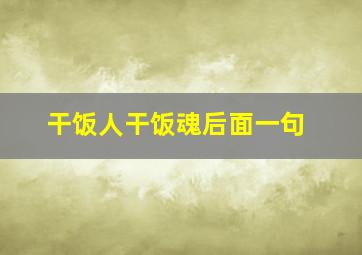 干饭人干饭魂后面一句